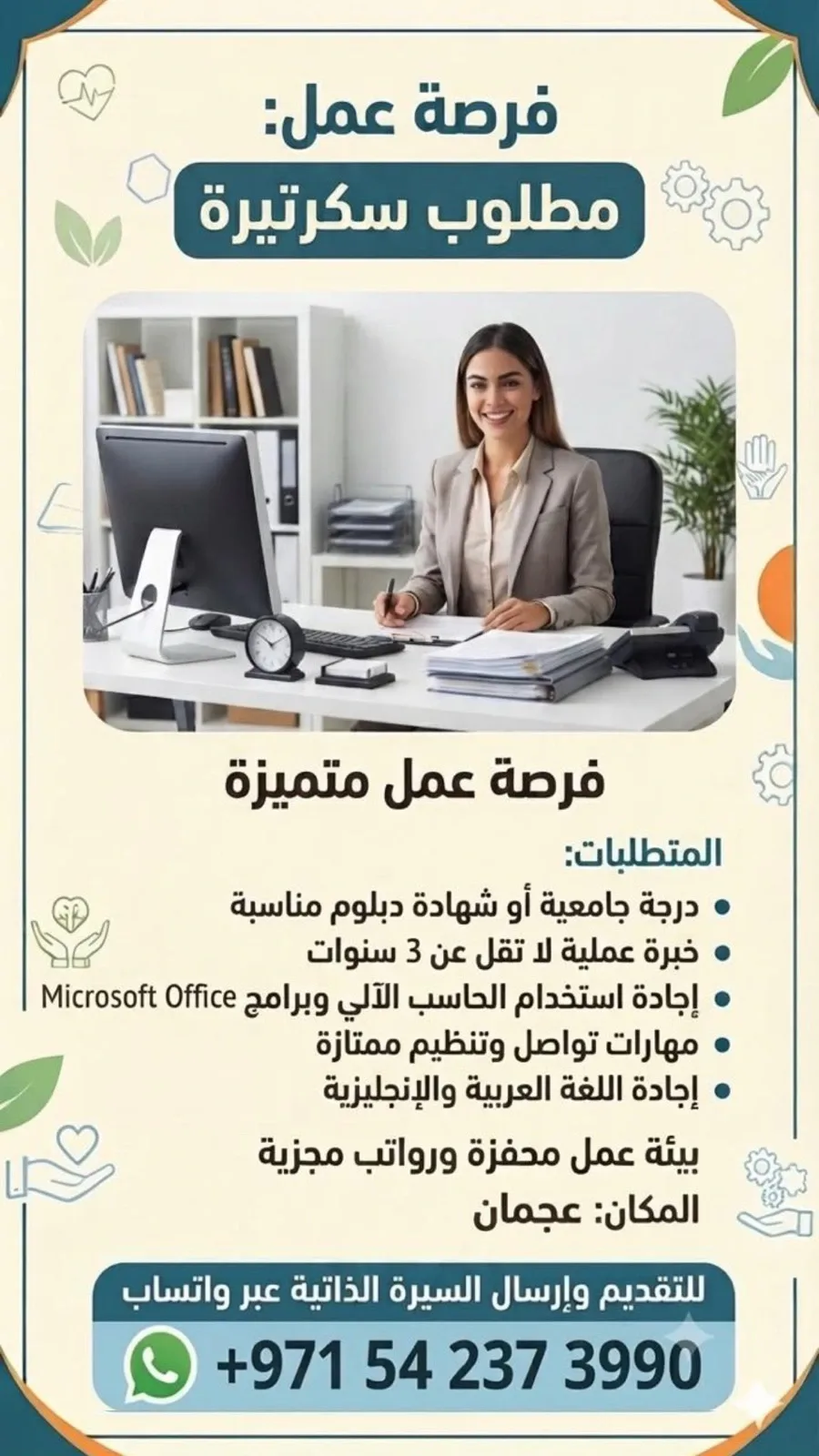 فرصة عمل:

مطلوب سكرتيرة

فرصة عمل متميزة

المتطلبات:

• درجة جامعية أو شهادة دبلوم مناسبة
• خبرة عملية لا تقل عن 3 سنوات
• إجادة استخدام الحاسب الآلي وبرامج Microsoft Office
• مهارات تواصل وتنظيم ممتازة
• إجادة اللغة العربية والإنجليزية

بيئة عمل محفزة ورواتب مجزية

المكان: عجمان

للتقديم وإرسال السيرة الذاتية عبر واتساب

+971 54 237 3990